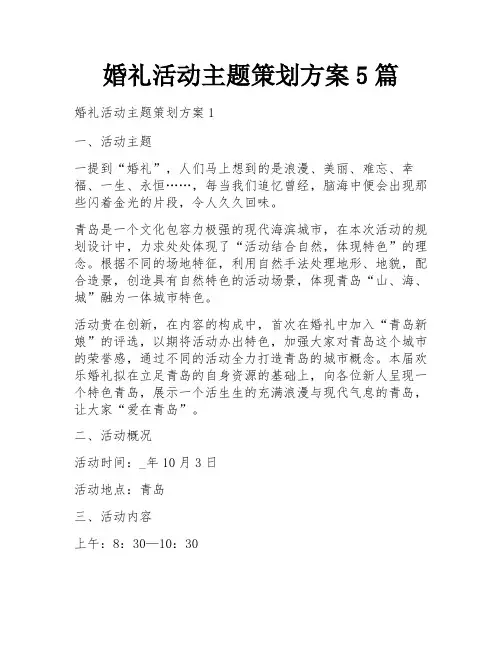 婚礼活动主题策划方案 5 篇

婚礼活动主题策划方案 1

一、活动主题

一提到“婚礼”，人们马上想到的是浪漫、美丽、难忘、幸福、一生、永恒……，每当我们追忆曾经，脑海中便会出现那些闪着金光的片段，令人久久回味。

青岛是一个文化包容力极强的现代海滨城市，在本次活动的规划设计中，力求处处体现了“活动结合自然，体现特色”的理念。根据不同的场地特征，利用自然手法处理地形、地貌，配合造景，创造具有自然特色的活动场景，体现青岛“山、海、城”融为一体城市特色。

活动贵在创新，在内容的构成中，首次在婚礼中加入“青岛新娘”的评选，以期将活动办出特色，加强大家对青岛这个城市的荣誉感，通过不同的活动全力打造青岛的城市概念。本届欢乐婚礼拟在立足青岛的自身资源的基础上，向各位新人呈现一个特色青岛，展示一个活生生的充满浪漫与现代气息的青岛，让大家“爱在青岛”。

二、活动概况

活动时间：_年 10 月 3 日

活动地点：青岛

三、活动内容

上午：8：30—10：30